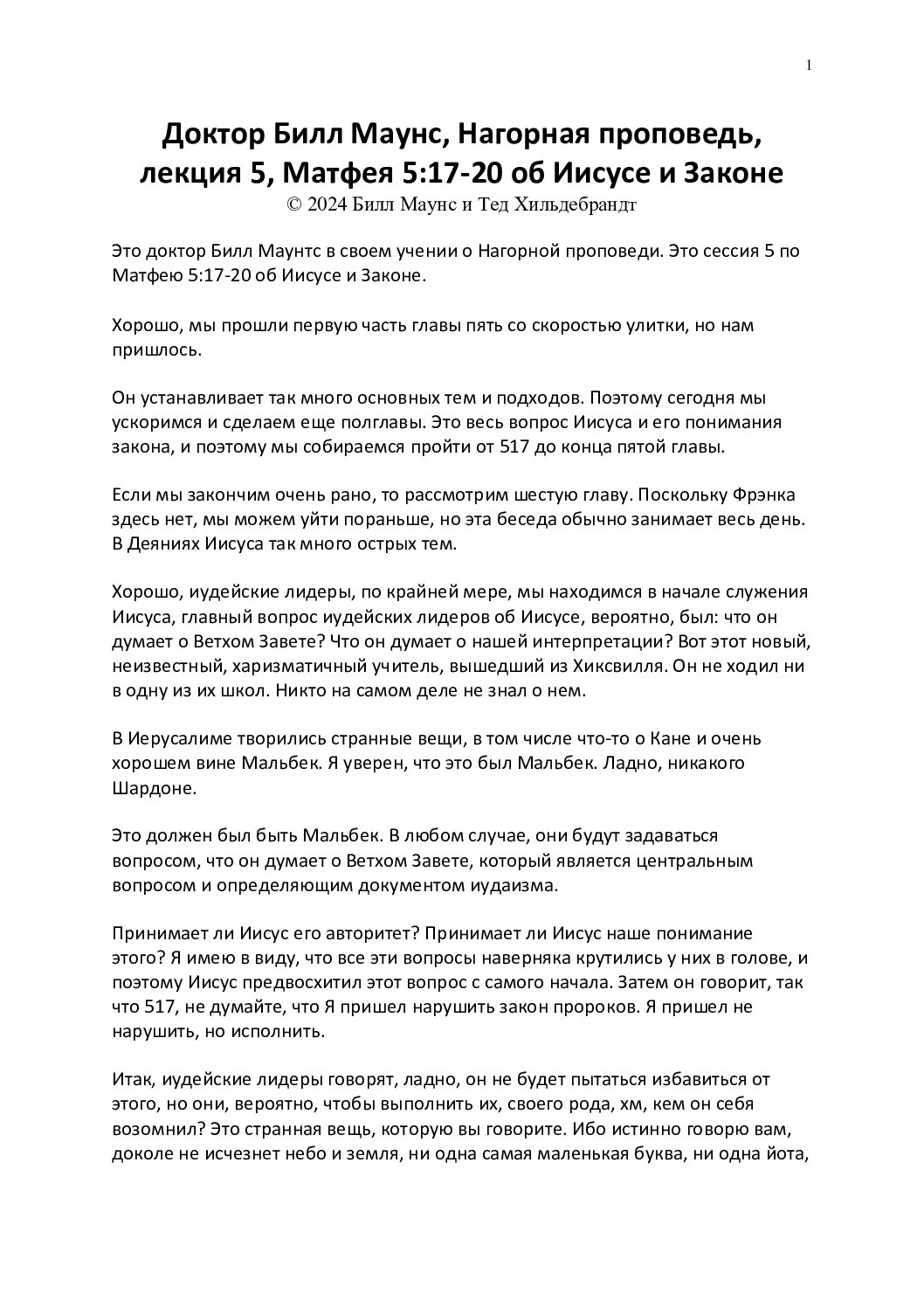 1

Доктор Билл Маунс, Нагорная проповедь, лекция 5, Матфея 5:17-20 об Иисусе и Законе
© 2024 Билл Маунс и Тед Хильдебрандт

Это доктор Билл Маунтс в своем учении о Нагорной проповеди. Это сессия 5 по Матфею 5:17-20 об Иисусе и Законе.

Хорошо, мы прошли первую часть главы пять со скоростью улитки, но нам пришлось.

Он устанавливает так много основных тем и подходов. Поэтому сегодня мы ускоримся и сделаем еще полглавы. Это весь вопрос Иисуса и его понимания закона, и поэтому мы собираемся пройти от 517 до конца пятой главы.

Если мы закончим очень рано, то рассмотрим шестую главу. Поскольку Фрэнка здесь нет, мы можем уйти пораньше, но эта беседа обычно занимает весь день. В Деяниях Иисуса так много острых тем.

Хорошо, иудейские лидеры, по крайней мере, мы находимся в начале служения Иисуса, главный вопрос иудейских лидеров об Иисусе, вероятно, был: что он думает о Ветхом Завете? Что он думает о нашей интерпретации? Вот этот новый, неизвестный, харизматичный учитель, вышедший из Хиксвилля. Он не ходил ни в одну из их школ. Никто на самом деле не знал о нем.

В Иерусалиме творились странные вещи, в том числе что-то о Кане и очень хорошем вине Мальбек. Я уверен, что это был Мальбек. Ладно, никакого Шардоне.

Это должен был быть Мальбек. В любом случае, они будут задаваться вопросом, что он думает о Ветхом Завете, который является центральным вопросом и определяющим документом иудаизма.

Принимает ли Иисус его авторитет? Принимает ли Иисус наше понимание этого? Я имею в виду, что все эти вопросы наверняка крутились у них в голове, и поэтому Иисус предвосхитил этот вопрос с самого начала. Затем он говорит, так что 517, не думайте, что Я пришел нарушить закон пророков. Я пришел не нарушить, но исполнить.

Итак, иудейские лидеры говорят, ладно, он не будет пытаться избавиться от этого, но они, вероятно, чтобы выполнить их, своего рода, хм, кем он себя возомнил? Это странная вещь, которую вы говорите. Ибо истинно говорю вам, доколе не исчезнет небо и земля, ни одна самая маленькая буква, ни одна йота,